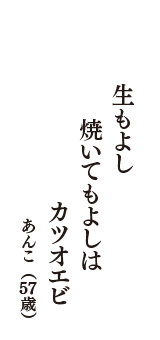 生もよし
焼いてもよしは
カツオエビ
あんこ（57歳）